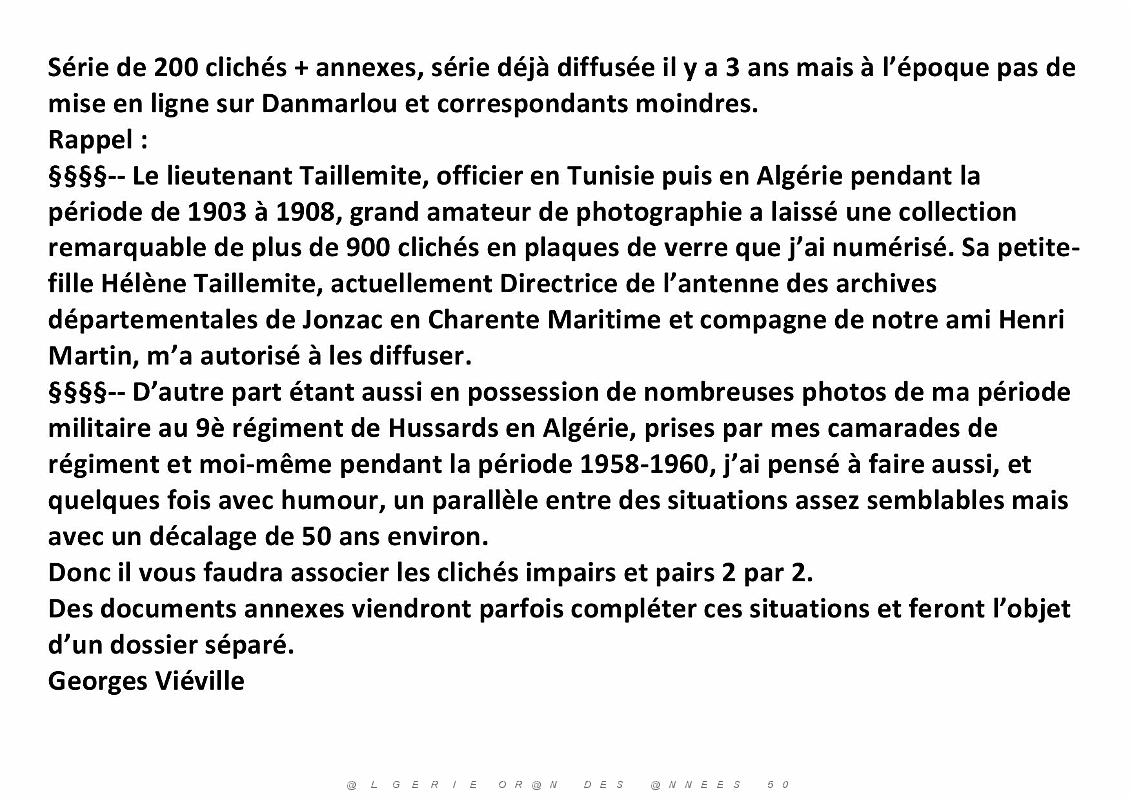 Série de 200 clichés + annexes, série déjà diffusée il y a 3 ans mais à l'époque pas de mise en ligne sur Danmarlou et correspondants moindres.
Rappel :
§§§§-- Le lieutenant Taillemite, officier en Tunisie puis en Algérie pendant la période de 1903 à 1908, grand amateur de photographie a laissé une collection remarquable de plus de 900 clichés en plaques de verre que j'ai numérisé. Sa petite-fille Hélène Taillemite, actuellement Directrice de l'antenne des archives départementales de Jonzac en Charente Maritime et compagne de notre ami Henri Martin, m'a autorisé à les diffuser.
§§§§-- D'autre part étant aussi en possession de nombreuses photos de ma période militaire au 9è régiment de Hussards en Algérie, prises par mes camarades de régiment et moi-même pendant la période 1958-1960, j'ai pensé à faire aussi, et quelques fois avec humour, un parallèle entre des situations assez semblables mais avec un décalage de 50 ans environ.
Donc il vous faudra associer les clichés impairs et pairs 2 par 2.
Des documents annexes viendront parfois compléter ces situations et feront l'objet d'un dossier séparé.
Georges Viéville

@ L G E R I E OR@N DES @NNEES 50